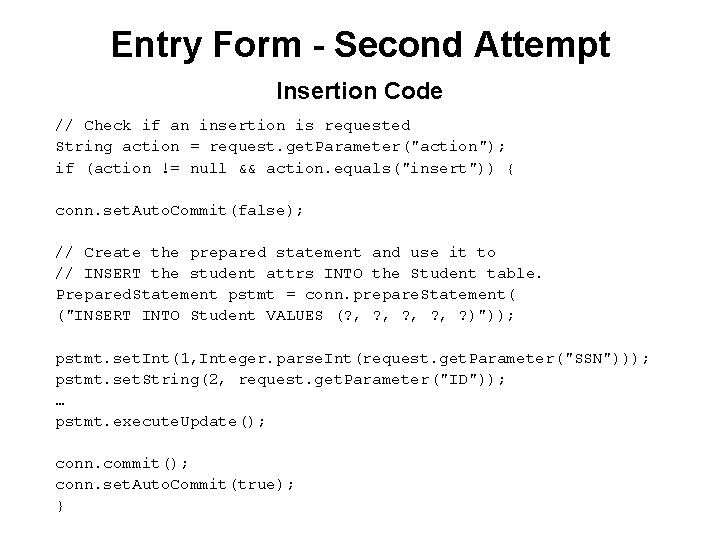 Entry Form - Second Attempt

Insertion Code

// Check if an insertion is requested
String action = request.getParameter("action");
if (action != null && action.equals("insert")) {

conn.setAutoCommit(false);

// Create the prepared statement and use it to
// INSERT the student attrs INTO the Student table.
PreparedStatement pstmt = conn.prepareStatement(
("INSERT INTO Student VALUES (?, ?, ?, ?, ?)"));

pstmt.setInt(1,Integer.parseInt(request.getParameter("SSN")));
pstmt.setString(2, request.getParameter("ID"));
…
pstmt.executeUpdate();

conn.commit();
conn.setAutoCommit(true);
}